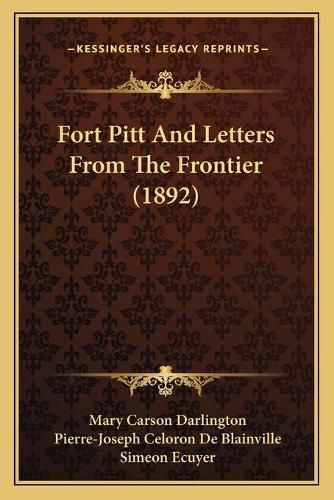 —KESSINGER'S LEGACY REPRINTS—

Fort Pitt And Letters From The Frontier (1892)

Mary Carson Darlington
Pierre-Joseph Celoron De Blainville
Simeon Ecuyer